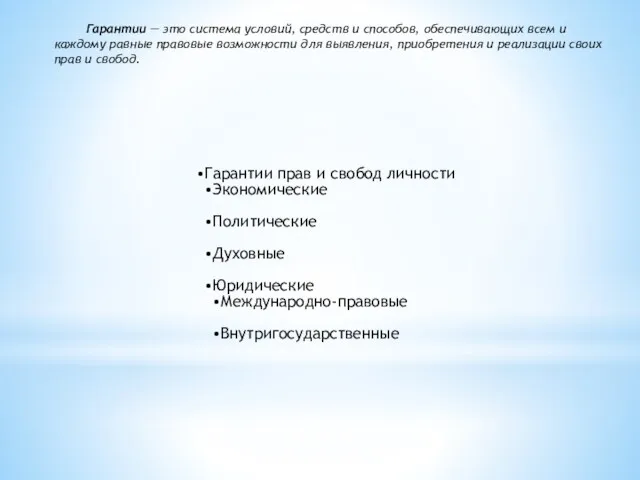 Гарантии — это система условий, средств и способов, обеспечивающих всем и каждому равные правовые возможности для выявления, приобретения и реализации своих прав и свобод.

•Гарантии прав и свобод личности
•Экономические

•Политические

•Духовные

•Юридические
•Международно-правовые

•Внутригосударственные